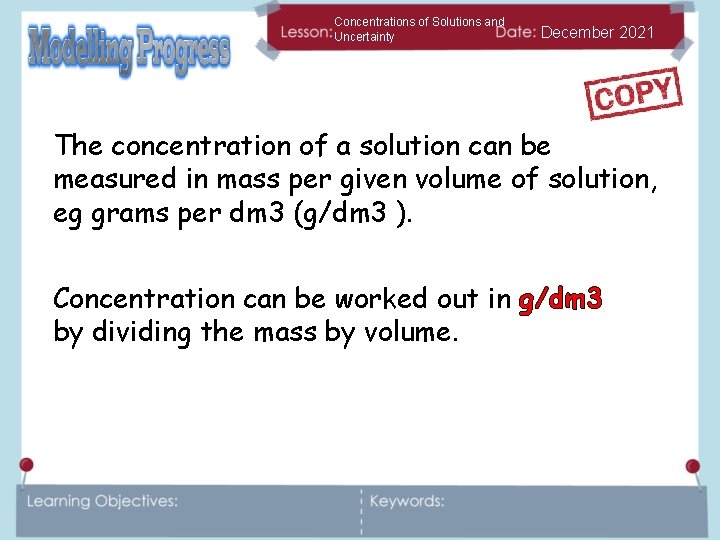 Modelling Progress

Lesson: Concentrations of Solutions and Uncertainty

Date: December 2021

COPY

The concentration of a solution can be measured in mass per given volume of solution, eg grams per dm3 (g/dm3 ).

Concentration can be worked out in g/dm3 by dividing the mass by volume.

Learning Objectives:

Keywords: